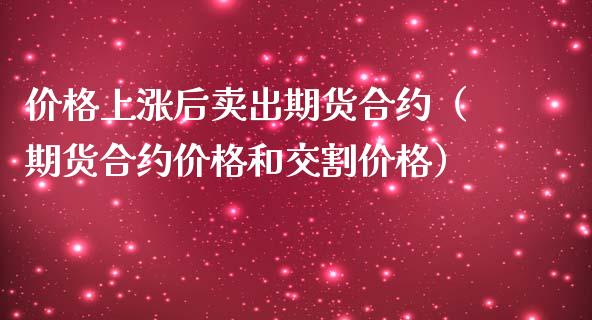 价格上涨后卖出期货合约（期货合约价格和交割价格）